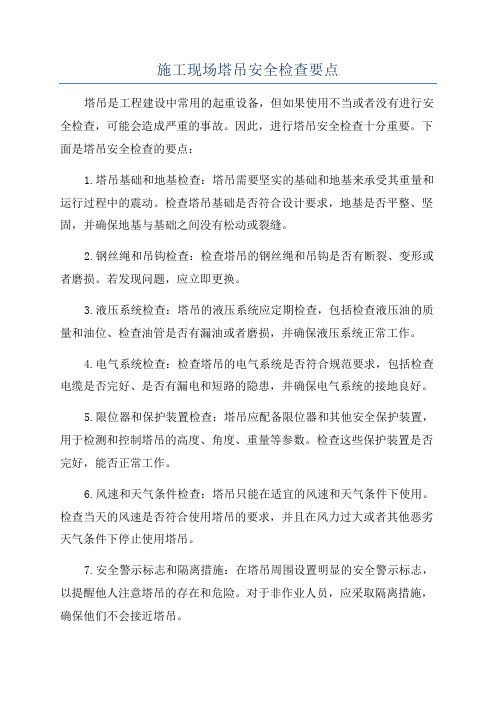 施工现场塔吊安全检查要点

塔吊是工程建设中常用的起重设备，但如果使用不当或者没有进行安全检查，可能会造成严重的事故。因此，进行塔吊安全检查十分重要。下面是塔吊安全检查的要点：

1.塔吊基础和地基检查：塔吊需要坚实的基础和地基来承受其重量和运行过程中的震动。检查塔吊基础是否符合设计要求，地基是否平整、坚固，并确保地基与基础之间没有松动或裂缝。

2.钢丝绳和吊钩检查：检查塔吊的钢丝绳和吊钩是否有断裂、变形或者磨损。若发现问题，应立即更换。

3.液压系统检查：塔吊的液压系统应定期检查，包括检查液压油的质量和油位、检查油管是否有漏油或者磨损，并确保液压系统正常工作。

4.电气系统检查：检查塔吊的电气系统是否符合规范要求，包括检查电缆是否完好、是否有漏电和短路的隐患，并确保电气系统的接地良好。

5.限位器和保护装置检查：塔吊应配备限位器和其他安全保护装置，用于检测和控制塔吊的高度、角度、重量等参数。检查这些保护装置是否完好，能否正常工作。

6.风速和天气条件检查：塔吊只能在适宜的风速和天气条件下使用。检查当天的风速是否符合使用塔吊的要求，并且在风力过大或者其他恶劣天气条件下停止使用塔吊。

7.安全警示标志和隔离措施：在塔吊周围设置明显的安全警示标志，以提醒他人注意塔吊的存在和危险。对于非作业人员，应采取隔离措施，确保他们不会接近塔吊。